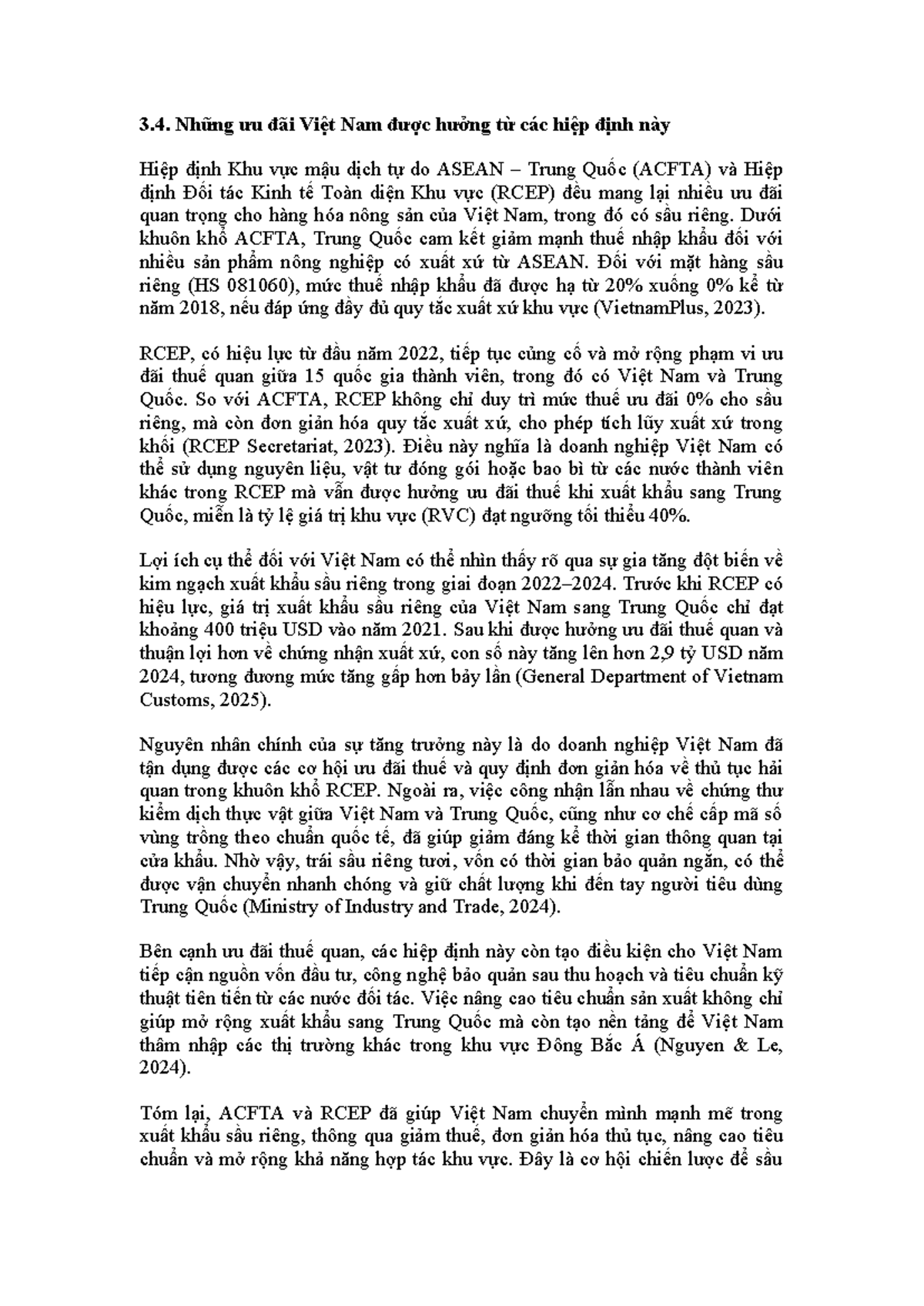 3.4. Những ưu đãi Việt Nam được hưởng từ các hiệp định này

Hiệp định Khu vực mậu dịch tự do ASEAN – Trung Quốc (ACFTA) và Hiệp định Đối tác Kinh tế Toàn diện Khu vực (RCEP) đều mang lại nhiều ưu đãi quan trọng cho hàng hóa nông sản của Việt Nam, trong đó có sầu riêng. Dưới khuôn khổ ACFTA, Trung Quốc cam kết giảm mạnh thuế nhập khẩu đối với nhiều sản phẩm nông nghiệp có xuất xứ từ ASEAN. Đối với mặt hàng sầu riêng (HS 081060), mức thuế nhập khẩu đã được hạ từ 20% xuống 0% kể từ năm 2018, nếu đáp ứng đầy đủ quy tắc xuất xứ khu vực (VietnamPlus, 2023).

RCEP, có hiệu lực từ đầu năm 2022, tiếp tục củng cố và mở rộng phạm vi ưu đãi thuế quan giữa 15 quốc gia thành viên, trong đó có Việt Nam và Trung Quốc. So với ACFTA, RCEP không chỉ duy trì mức thuế ưu đãi 0% cho sầu riêng, mà còn đơn giản hóa quy tắc xuất xứ, cho phép tích lũy xuất xứ trong khối (RCEP Secretariat, 2023). Điều này nghĩa là doanh nghiệp Việt Nam có thể sử dụng nguyên liệu, vật tư đóng gói hoặc bao bì từ các nước thành viên khác trong RCEP mà vẫn được hưởng ưu đãi thuế khi xuất khẩu sang Trung Quốc, miễn là tỷ lệ giá trị khu vực (RVC) đạt ngưỡng tối thiểu 40%.

Lợi ích cụ thể đối với Việt Nam có thể nhìn thấy rõ qua sự gia tăng đột biến về kim ngạch xuất khẩu sầu riêng trong giai đoạn 2022–2024. Trước khi RCEP có hiệu lực, giá trị xuất khẩu sầu riêng của Việt Nam sang Trung Quốc chỉ đạt khoảng 400 triệu USD vào năm 2021. Sau khi được hưởng ưu đãi thuế quan và thuận lợi hơn về chứng nhận xuất xứ, con số này tăng lên hơn 2,9 tỷ USD năm 2024, tương đương mức tăng gấp hơn bảy lần (General Department of Vietnam Customs, 2025).

Nguyên nhân chính của sự tăng trưởng này là do doanh nghiệp Việt Nam đã tận dụng được các cơ hội ưu đãi thuế và quy định đơn giản hóa về thủ tục hải quan trong khuôn khổ RCEP. Ngoài ra, việc công nhận lẫn nhau về chứng thư kiểm dịch thực vật giữa Việt Nam và Trung Quốc, cũng như cơ chế cấp mã số vùng trồng theo chuẩn quốc tế, đã giúp giảm đáng kể thời gian thông quan tại cửa khẩu. Nhờ vậy, trái sầu riêng tươi, vốn có thời gian bảo quản ngắn, có thể được vận chuyển nhanh chóng và giữ chất lượng khi đến tay người tiêu dùng Trung Quốc (Ministry of Industry and Trade, 2024).

Bên cạnh ưu đãi thuế quan, các hiệp định này còn tạo điều kiện cho Việt Nam tiếp cận nguồn vốn đầu tư, công nghệ bảo quản sau thu hoạch và tiêu chuẩn kỹ thuật tiên tiến từ các nước đối tác. Việc nâng cao tiêu chuẩn sản xuất không chỉ giúp mở rộng xuất khẩu sang Trung Quốc mà còn tạo nền tảng để Việt Nam thâm nhập các thị trường khác trong khu vực Đông Bắc Á (Nguyen & Le, 2024).

Tóm lại, ACFTA và RCEP đã giúp Việt Nam chuyển mình mạnh mẽ trong xuất khẩu sầu riêng, thông qua giảm thuế, đơn giản hóa thủ tục, nâng cao tiêu chuẩn và mở rộng khả năng hợp tác khu vực. Đây là cơ hội chiến lược để sầu